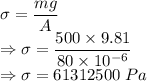 $\sigma = \frac{mg}{A}$
$\Rightarrow \sigma = \frac{500 \times 9.81}{80 \times 10^{-6}}$
$\Rightarrow \sigma = 61312500\ Pa$